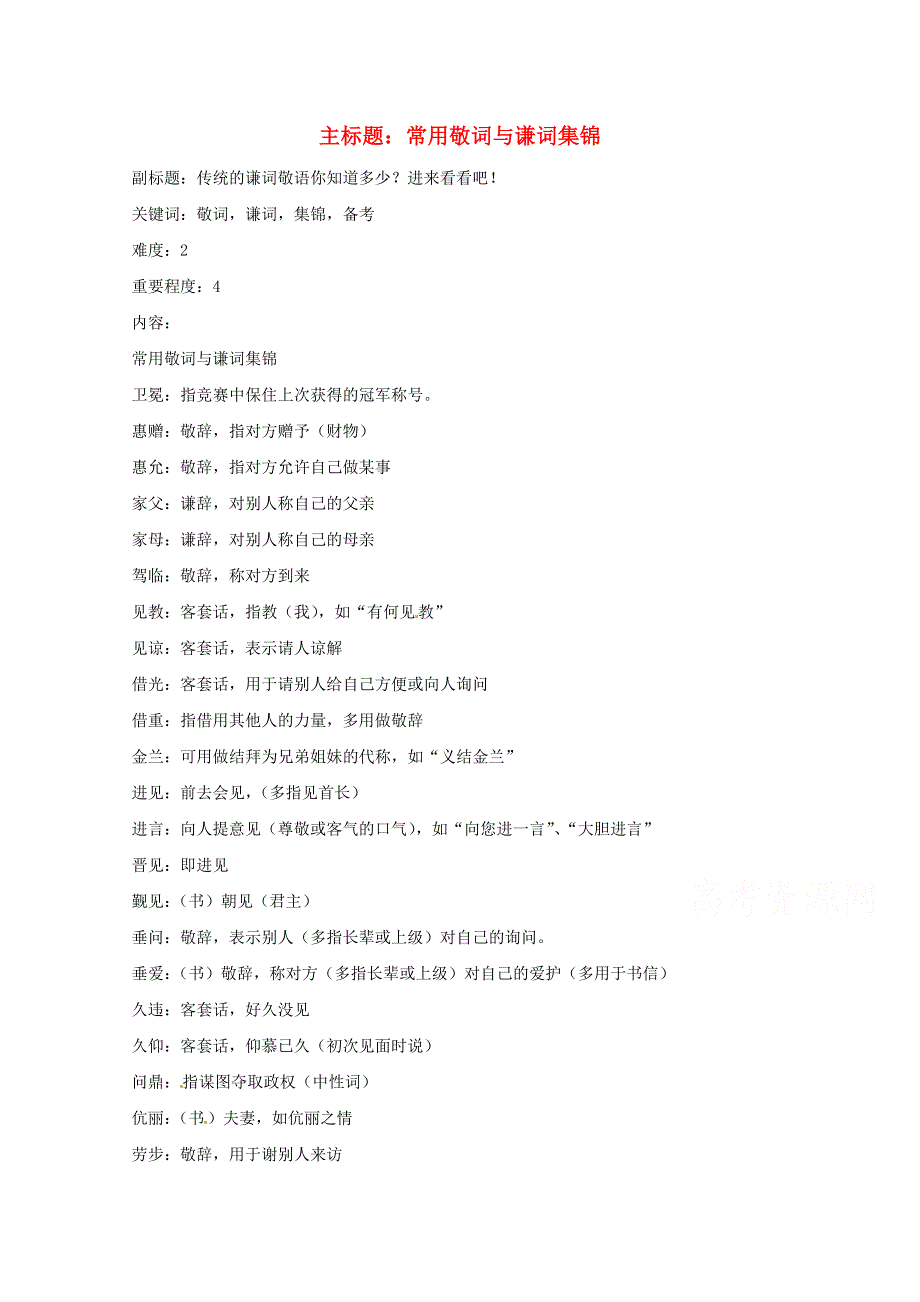 主标题：常用敬词与谦词集锦

副标题：传统的谦词敬语你知道多少？进来看看吧！

关键词：敬词，谦词，集锦，备考

难度：2

重要程度：4

内容：

常用敬词与谦词集锦

卫冕：指竞赛中保住上次获得的冠军称号。

惠赠：敬辞，指对方赠予（财物）

惠允：敬辞，指对方允许自己做某事

家父：谦辞，对别人称自己的父亲

家母：谦辞，对别人称自己的母亲

驾临：敬辞，称对方到来

见教：客套话，指教（我），如“有何见教”

见谅：客套话，表示请人谅解

借光：客套话，用于请别人给自己方便或向人询问

借重：指借用其他人的力量，多用做敬辞

金兰：可用做结拜为兄弟姐妹的代称，如“义结金兰”

进见：前去会见，（多指见首长）

进言：向人提意见（尊敬或客气的口气），如“向您进一言”、“大胆进言”

晋见：即进见

觐见：（书）朝见（君主）

垂问：敬辞，表示别人（多指长辈或上级）对自己的询问。

垂爱：（书）敬辞，称对方（多指长辈或上级）对自己的爱护（多用于书信）

久违：客套话，好久没见

久仰：客套话，仰慕已久（初次见面时说）

问鼎：指谋图夺取政权（中性词）

伉丽：（书）夫妻，如伉丽之情

劳步：敬辞，用于谢别人来访

高考资源网